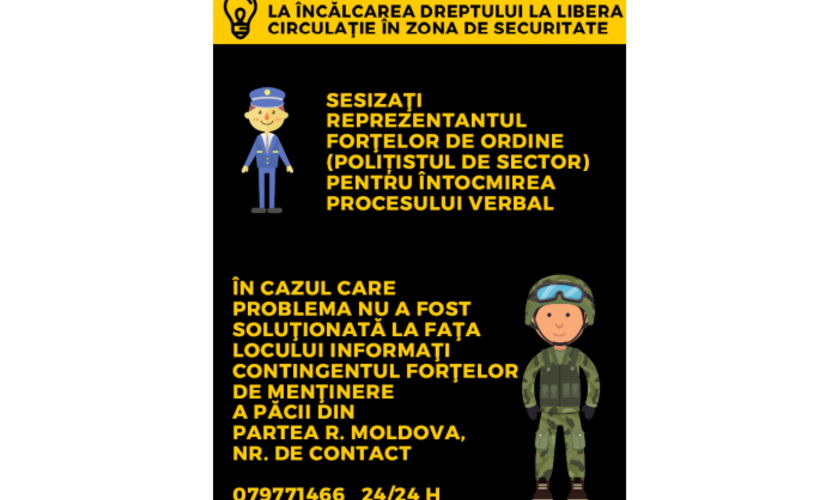 LA ÎNCĂLCAREA DREPTULUI LA LIBERA CIRCULAȚIE ÎN ZONA DE SECURITATE

SESIZAȚI REPREZENTANTUL FORȚELOR DE ORDINE (POLIȚISTUL DE SECTOR) PENTRU ÎNTOCMIREA PROCESULUI VERBAL

ÎN CAZUL CARE PROBLEMA NU A FOST SOLUȚIONATĂ LA FAȚA LOCULUI INFORMAȚI CONTINGENTUL FORȚELOR DE MENȚINERE A PĂCII DIN PARTEA R. MOLDOVA, NR. DE CONTACT

079771466 24/24 H